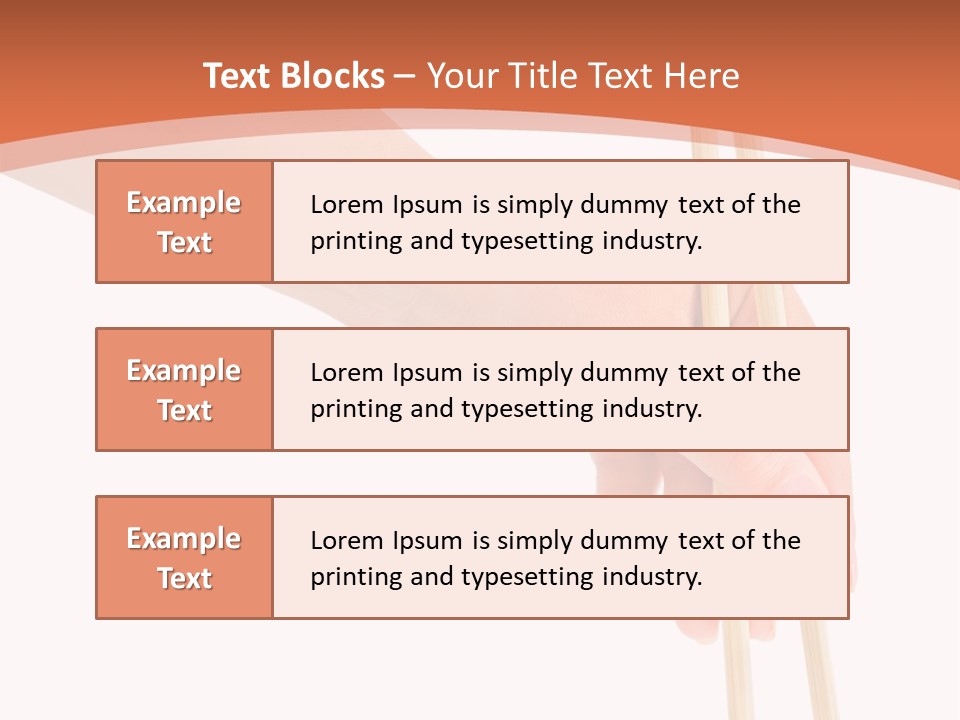 Text Blocks – Your Title Text Here

Example Text

Lorem Ipsum is simply dummy text of the printing and typesetting industry.

Example Text

Lorem Ipsum is simply dummy text of the printing and typesetting industry.

Example Text

Lorem Ipsum is simply dummy text of the printing and typesetting industry.